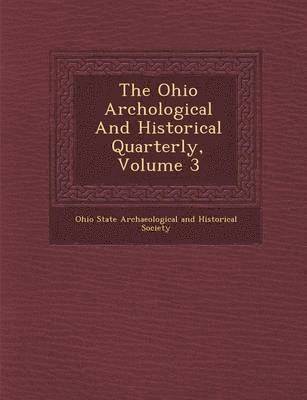 The Ohio Archological And Historical Quarterly, Volume 3

Ohio State Archaeological and Historical Society